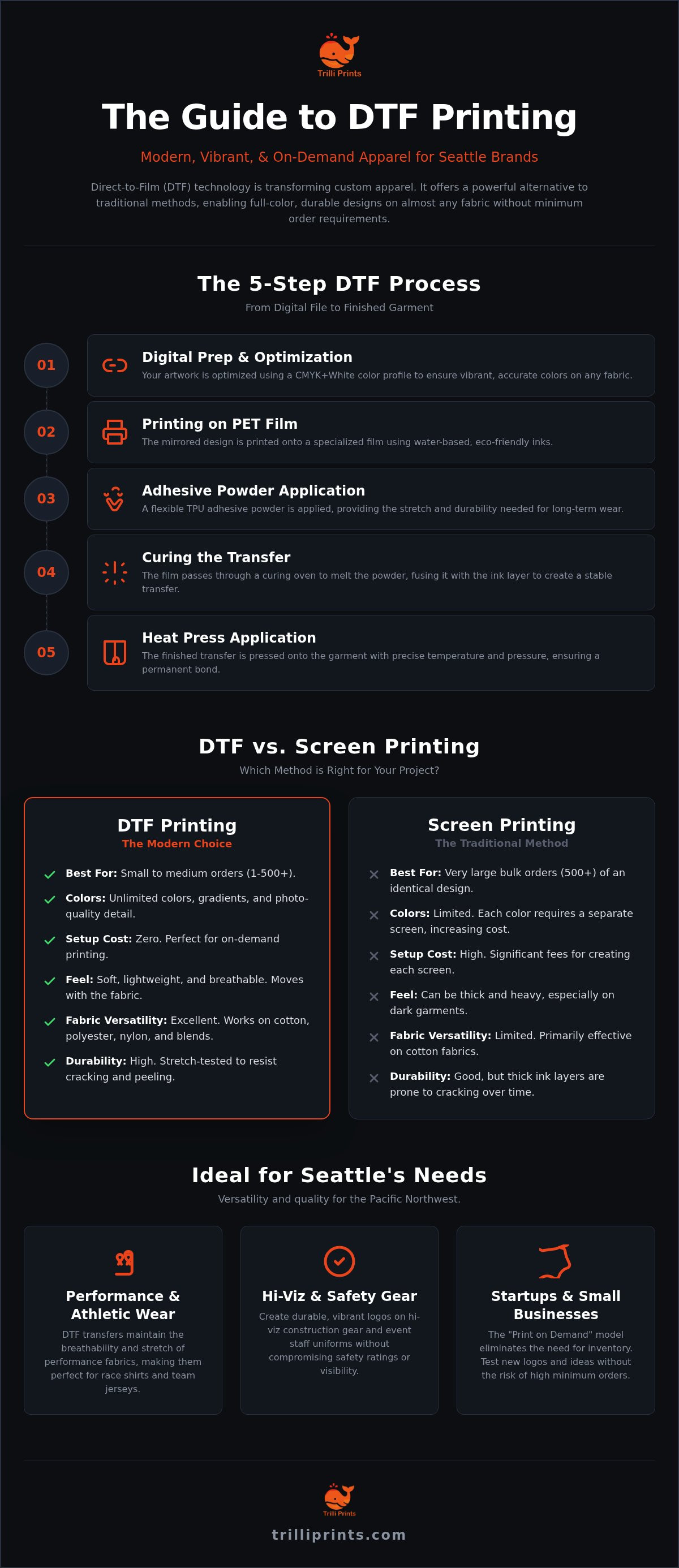 Trilli Prints

The Guide to DTF Printing

Modern, Vibrant, & On-Demand Apparel for Seattle Brands

Direct-to-Film (DTF) technology is transforming custom apparel. It offers a powerful alternative to traditional methods, enabling full-color, durable designs on almost any fabric without minimum order requirements.

The 5-Step DTF Process

From Digital File to Finished Garment

01
Digital Prep & Optimization
Your artwork is optimized using a CMYK+White color profile to ensure vibrant, accurate colors on any fabric.

02
Printing on PET Film
The mirrored design is printed onto a specialized film using water-based, eco-friendly inks.

03
Adhesive Powder Application
A flexible TPU adhesive powder is applied, providing the stretch and durability needed for long-term wear.

04
Curing the Transfer
The film passes through a curing oven to melt the powder, fusing it with the ink layer to create a stable transfer.

05
Heat Press Application
The finished transfer is pressed onto the garment with precise temperature and pressure, ensuring a permanent bond.

DTF vs. Screen Printing

Which Method is Right for Your Project?

DTF Printing
The Modern Choice

Best For: Small to medium orders (1-500+).
Colors: Unlimited colors, gradients, and photo-quality detail.
Setup Cost: Zero. Perfect for on-demand printing.
Feel: Soft, lightweight, and breathable. Moves with the fabric.
Fabric Versatility: Excellent. Works on cotton, polyester, nylon, and blends.
Durability: High. Stretch-tested to resist cracking and peeling.

Screen Printing
The Traditional Method

Best For: Very large bulk orders (500+) of an identical design.
Colors: Limited. Each color requires a separate screen, increasing cost.
Setup Cost: High. Significant fees for creating each screen.
Feel: Can be thick and heavy, especially on dark garments.
Fabric Versatility: Limited. Primarily effective on cotton fabrics.
Durability: Good, but thick ink layers are prone to cracking over time.

Ideal for Seattle's Needs

Versatility and quality for the Pacific Northwest.

Performance & Athletic Wear
DTF transfers maintain the breathability and stretch of performance fabrics, making them perfect for race shirts and team jerseys.

Hi-Viz & Safety Gear
Create durable, vibrant logos on hi-viz construction gear and event staff uniforms without compromising safety ratings or visibility.

Startups & Small Businesses
The "Print on Demand" model eliminates the need for inventory. Test new logos and ideas without the risk of high minimum orders.

Trilli Prints

trilliprints.com